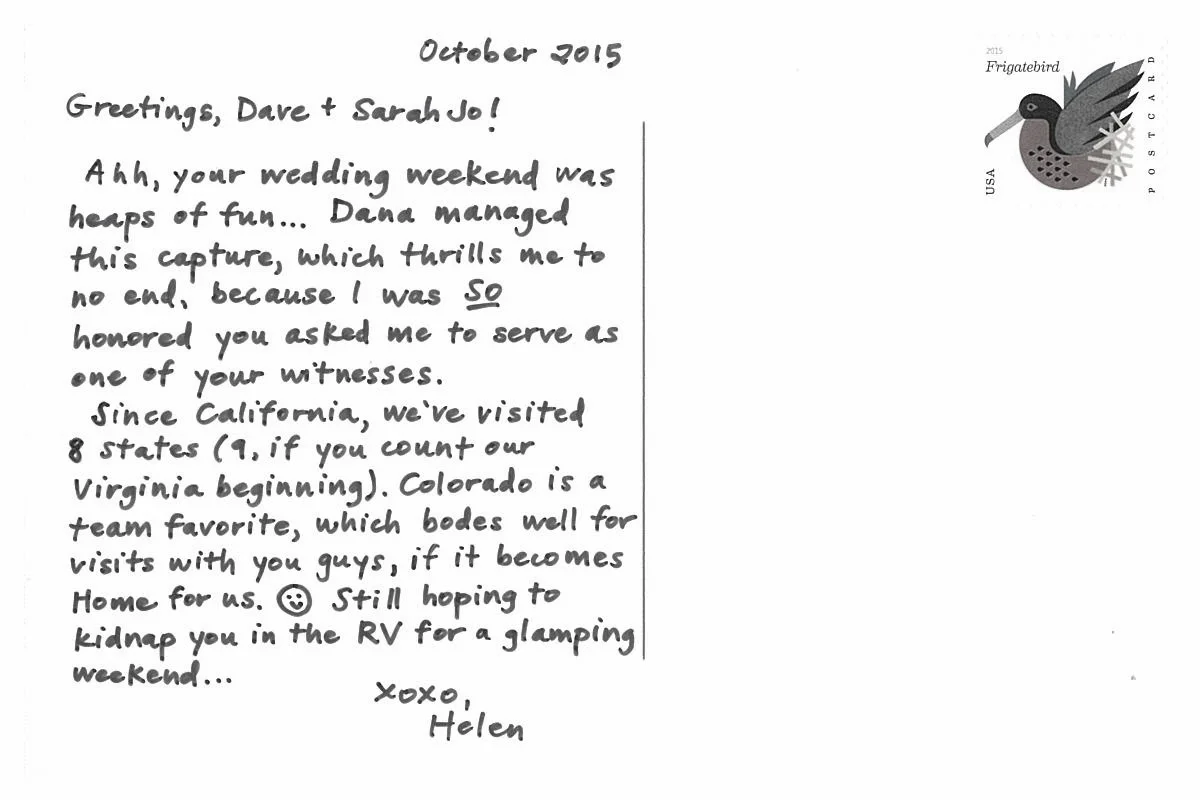 October 2015

Greetings, Dave + Sarah Jo!

Ahh, your wedding weekend was heaps of fun... Dana managed this capture, which thrills me to no end, because I was SO honored you asked me to serve as one of your witnesses.

Since California, we've visited 8 states (9, if you count our Virginia beginning). Colorado is a team favorite, which bodes well for visits with you guys, if it becomes Home for us. ☺ Still hoping to kidnap you in the RV for a glamping weekend...

xoxo,
Helen

2015
Frigatebird
USA
POSTCARD